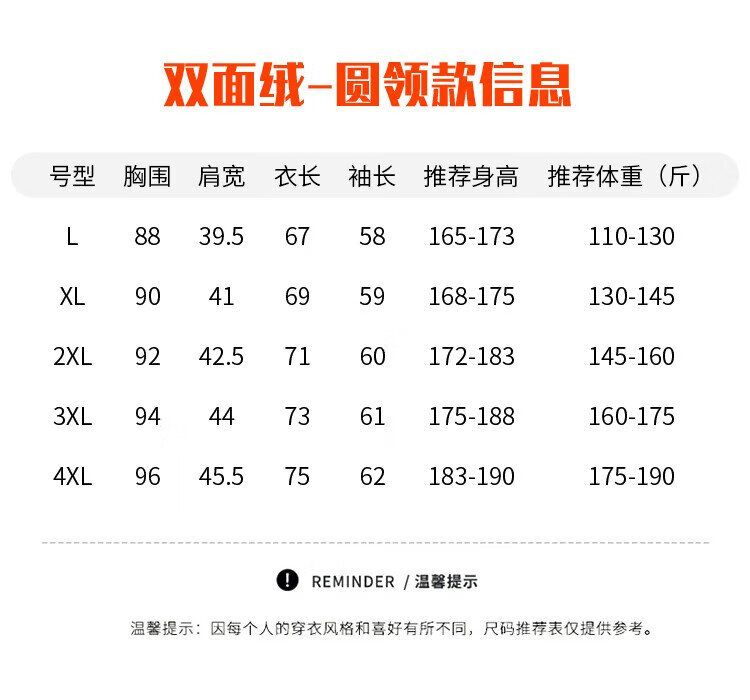 双面绒-圆领款信息

| 号型 | 胸围 | 肩宽 | 衣长 | 袖长 | 推荐身高 | 推荐体重（斤） |
|---|---|---|---|---|---|---|
| L | 88 | 39.5 | 67 | 58 | 165-173 | 110-130 |
| XL | 90 | 41 | 69 | 59 | 168-175 | 130-145 |
| 2XL | 92 | 42.5 | 71 | 60 | 172-183 | 145-160 |
| 3XL | 94 | 44 | 73 | 61 | 175-188 | 160-175 |
| 4XL | 96 | 45.5 | 75 | 62 | 183-190 | 175-190 |

REMINDER / 温馨提示

温馨提示：因每个人的穿衣风格和喜好有所不同，尺码推荐表仅提供参考。